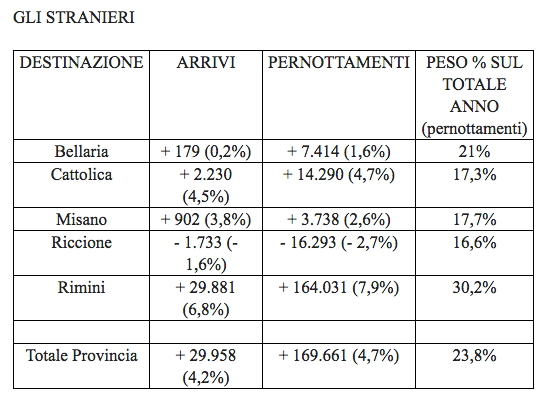 GLI STRANIERI

| DESTINAZIONE | ARRIVI | PERNOTTAMENTI | PESO % SUL TOTALE ANNO (pernottamenti) |
|---|---|---|---|
| Bellaria | + 179 (0,2%) | + 7.414 (1,6%) | 21% |
| Cattolica | + 2.230 (4,5%) | + 14.290 (4,7%) | 17,3% |
| Misano | + 902 (3,8%) | + 3.738 (2,6%) | 17,7% |
| Riccione | - 1.733 (- 1,6%) | - 16.293 (- 2,7%) | 16,6% |
| Rimini | + 29.881 (6,8%) | + 164.031 (7,9%) | 30,2% |
| | | | |
| Totale Provincia | + 29.958 (4,2%) | + 169.661 (4,7%) | 23,8% |